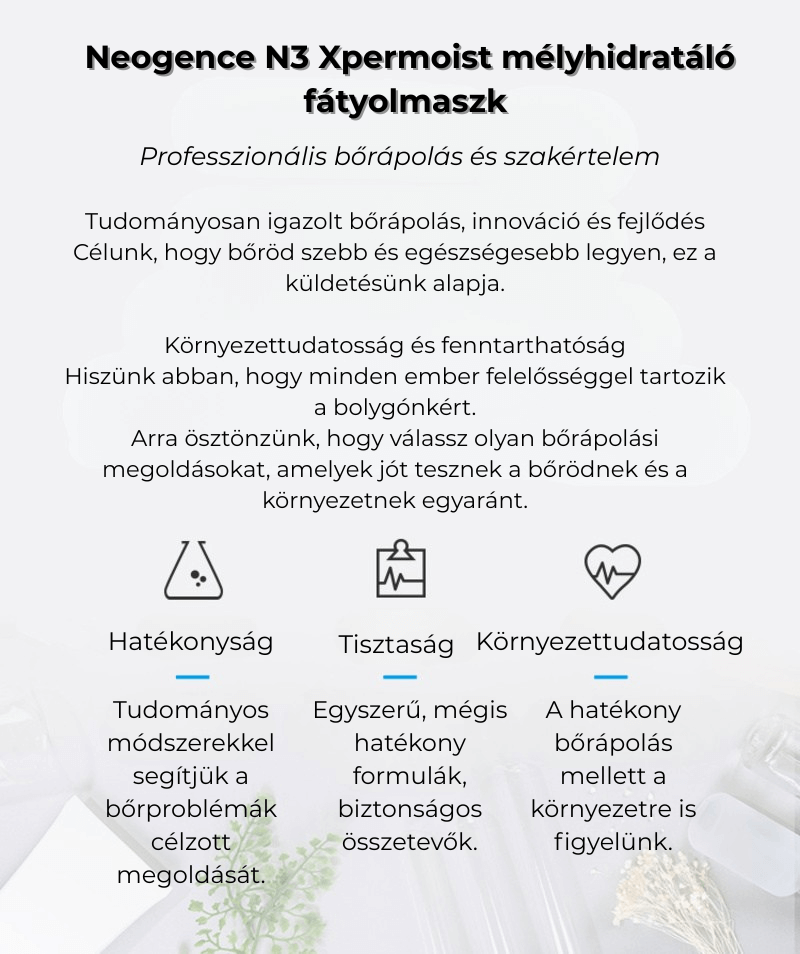 Neogence N3 Xpermoist mélyhidratáló fátyolmaszk

Professzionális bőrápolás és szakértelem

Tudományosan igazolt bőrápolás, innováció és fejlődés
Célunk, hogy bőröd szebb és egészségesebb legyen, ez a küldetésünk alapja.

Környezettudatosság és fenntarthatóság
Hiszünk abban, hogy minden ember felelősséggel tartozik a bolygónkért.
Arra ösztönzünk, hogy válassz olyan bőrápolási megoldásokat, amelyek jót tesznek a bőrödnek és a környezetnek egyaránt.

Hatékonyság

Tudományos módszerekkel segítjük a bőrproblémák célzott megoldását.

Tisztaság

Egyszerű, mégis hatékony formulák, biztonságos összetevők.

Környezettudatosság

A hatékony bőrápolás mellett a környezetre is figyelünk.